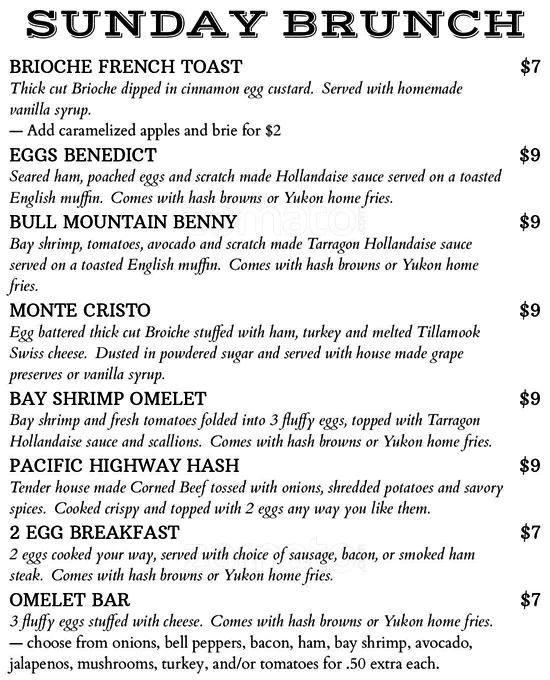 SUNDAY BRUNCH

BRIOCHE FRENCH TOAST $7
Thick cut Brioche dipped in cinnamon egg custard. Served with homemade vanilla syrup.
— Add caramelized apples and brie for $2

EGGS BENEDICT $9
Seared ham, poached eggs and scratch made Hollandaise sauce served on a toasted English muffin. Comes with hash browns or Yukon home fries.

BULL MOUNTAIN BENNY $9
Bay shrimp, tomatoes, avocado and scratch made Tarragon Hollandaise sauce served on a toasted English muffin. Comes with hash browns or Yukon home fries.

MONTE CRISTO $9
Egg battered thick cut Broiche stuffed with ham, turkey and melted Tillamook Swiss cheese. Dusted in powdered sugar and served with house made grape preserves or vanilla syrup.

BAY SHRIMP OMELET $9
Bay shrimp and fresh tomatoes folded into 3 fluffy eggs, topped with Tarragon Hollandaise sauce and scallions. Comes with hash browns or Yukon home fries.

PACIFIC HIGHWAY HASH $9
Tender house made Corned Beef tossed with onions, shredded potatoes and savory spices. Cooked crispy and topped with 2 eggs any way you like them.

2 EGG BREAKFAST $7
2 eggs cooked your way, served with choice of sausage, bacon, or smoked ham steak. Comes with hash browns or Yukon home fries.

OMELET BAR $7
3 fluffy eggs stuffed with cheese. Comes with hash browns or Yukon home fries.
— choose from onions, bell peppers, bacon, ham, bay shrimp, avocado, jalapenos, mushrooms, turkey, and/or tomatoes for .50 extra each.